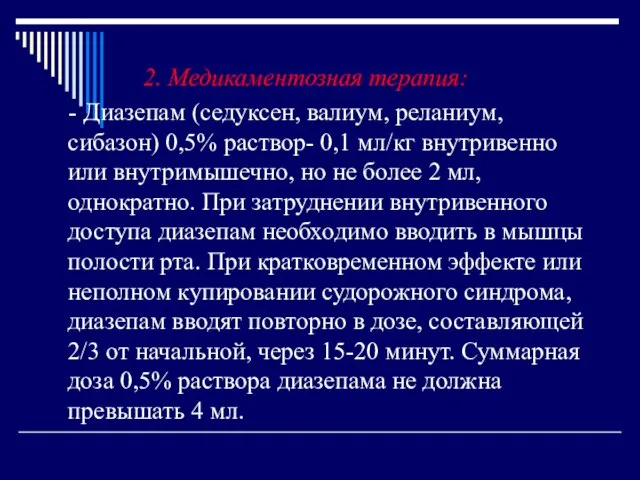 2. Медикаментозная терапия:

- Диазепам (седуксен, валиум, реланиум, сибазон) 0,5% раствор- 0,1 мл/кг внутривенно или внутримышечно, но не более 2 мл, однократно. При затруднении внутривенного доступа диазепам необходимо вводить в мышцы полости рта. При кратковременном эффекте или неполном купировании судорожного синдрома, диазепам вводят повторно в дозе, составляющей 2/3 от начальной, через 15-20 минут. Суммарная доза 0,5% раствора диазепама не должна превышать 4 мл.